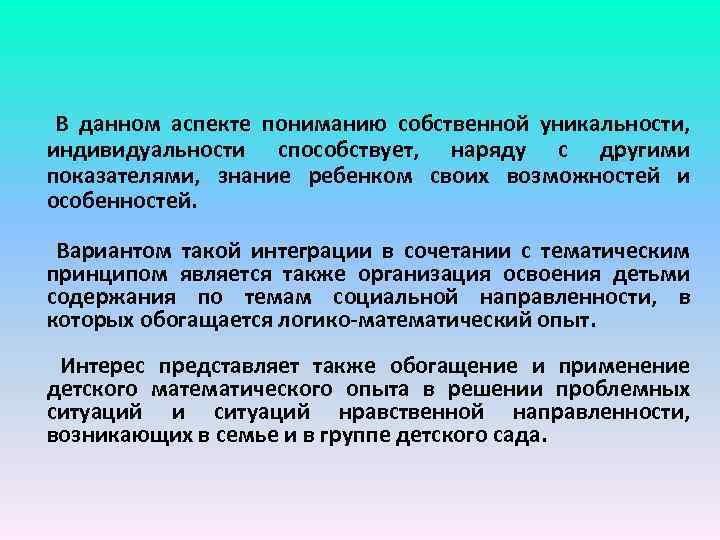 В данном аспекте пониманию собственной уникальности, индивидуальности способствует, наряду с другими показателями, знание ребенком своих возможностей и особенностей.

Вариантом такой интеграции в сочетании с тематическим принципом является также организация освоения детьми содержания по темам социальной направленности, в которых обогащается логико-математический опыт.

Интерес представляет также обогащение и применение детского математического опыта в решении проблемных ситуаций и ситуаций нравственной направленности, возникающих в семье и в группе детского сада.